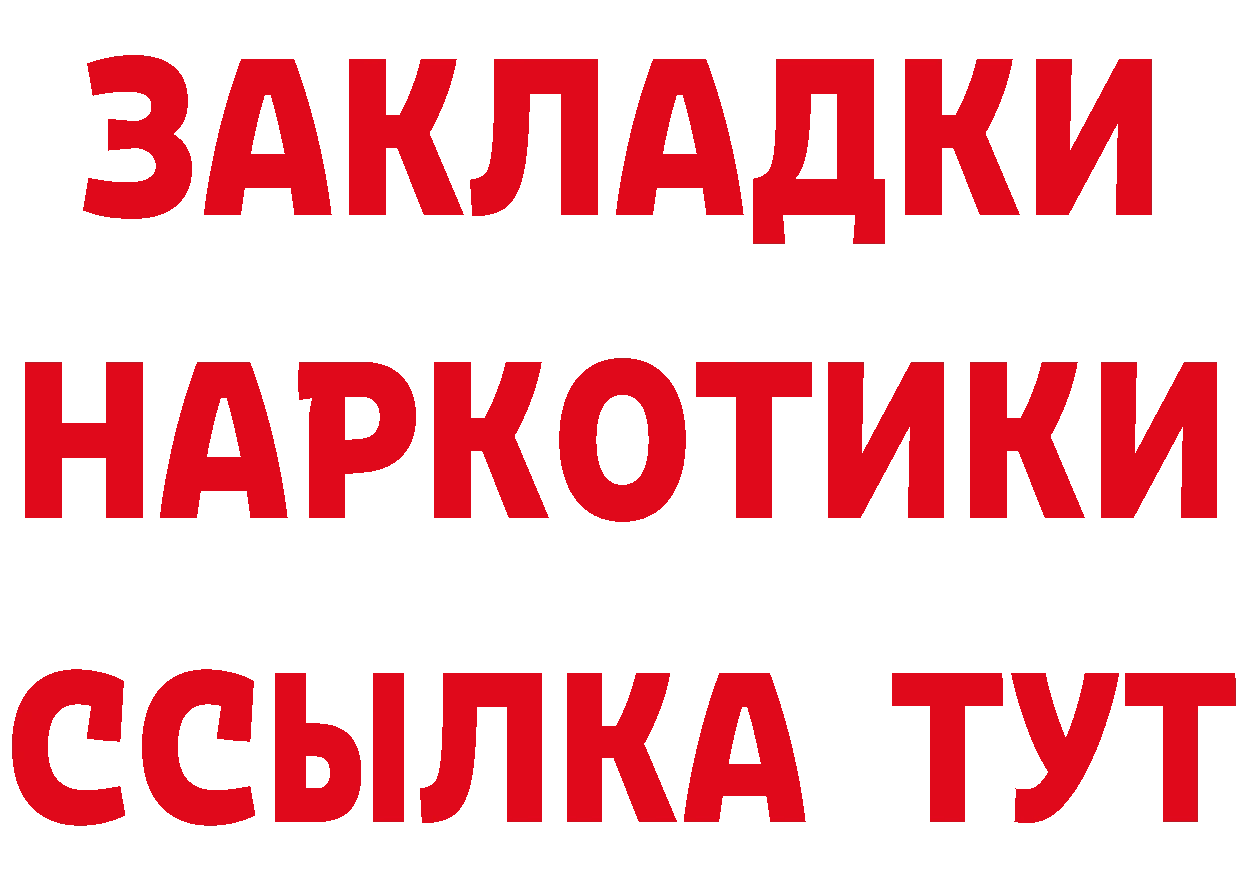 ЗАКЛАДКИ
НАРКОТИКИ
ССЫЛКА ТУТ